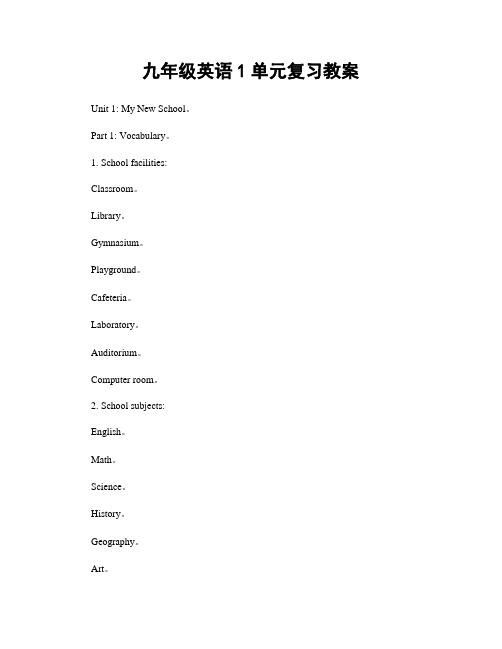 九年级英语 1 单元复习教案

Unit 1: My New School。

Part 1: Vocabulary。

1. School facilities:

Classroom。

Library。

Gymnasium。

Playground。

Cafeteria。

Laboratory。

Auditorium。

Computer room。

2. School subjects:

English。

Math。

Science。

History。

Geography。

Art。